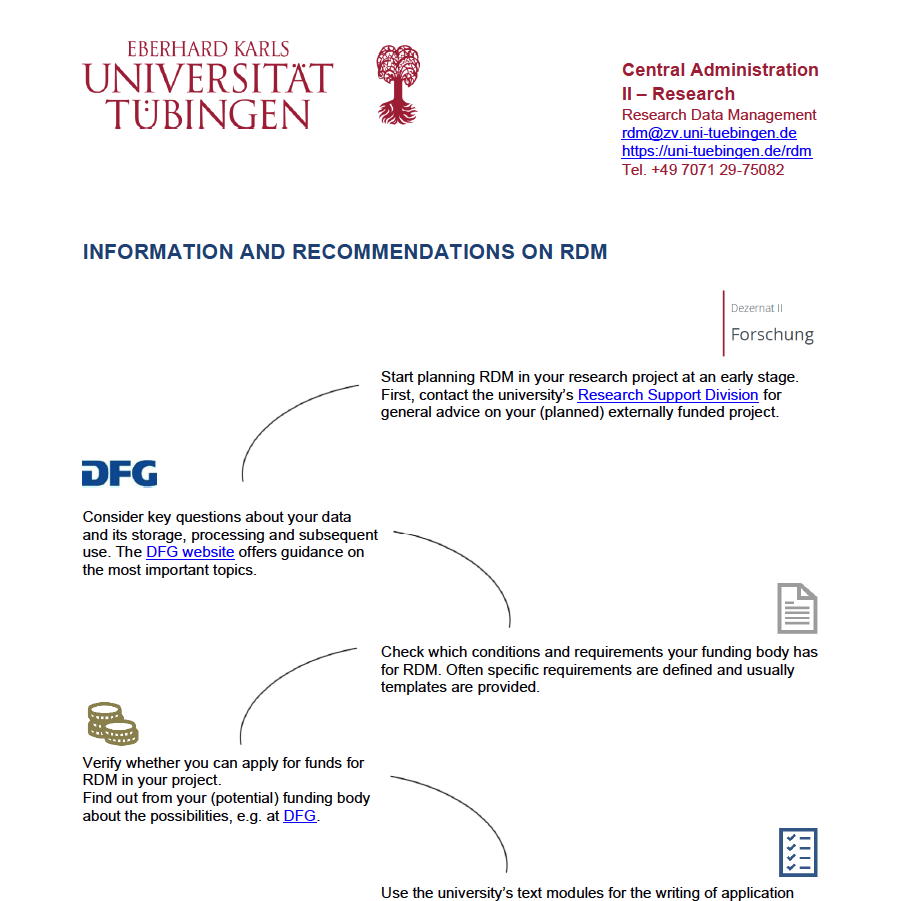 EBERHARD KARLS
UNIVERSITÄT
TÜBINGEN

Central Administration
II – Research
Research Data Management
rdm@zv.uni-tuebingen.de
https://uni-tuebingen.de/rdm
Tel. +49 7071 29-75082

INFORMATION AND RECOMMENDATIONS ON RDM

Dezernat II
Forschung

Start planning RDM in your research project at an early stage. First, contact the university's Research Support Division for general advice on your (planned) externally funded project.

DFG

Consider key questions about your data and its storage, processing and subsequent use. The DFG website offers guidance on the most important topics.

Check which conditions and requirements your funding body has for RDM. Often specific requirements are defined and usually templates are provided.

Verify whether you can apply for funds for RDM in your project.
Find out from your (potential) funding body about the possibilities, e.g. at DFG.

Use the university's text modules for the writing of application